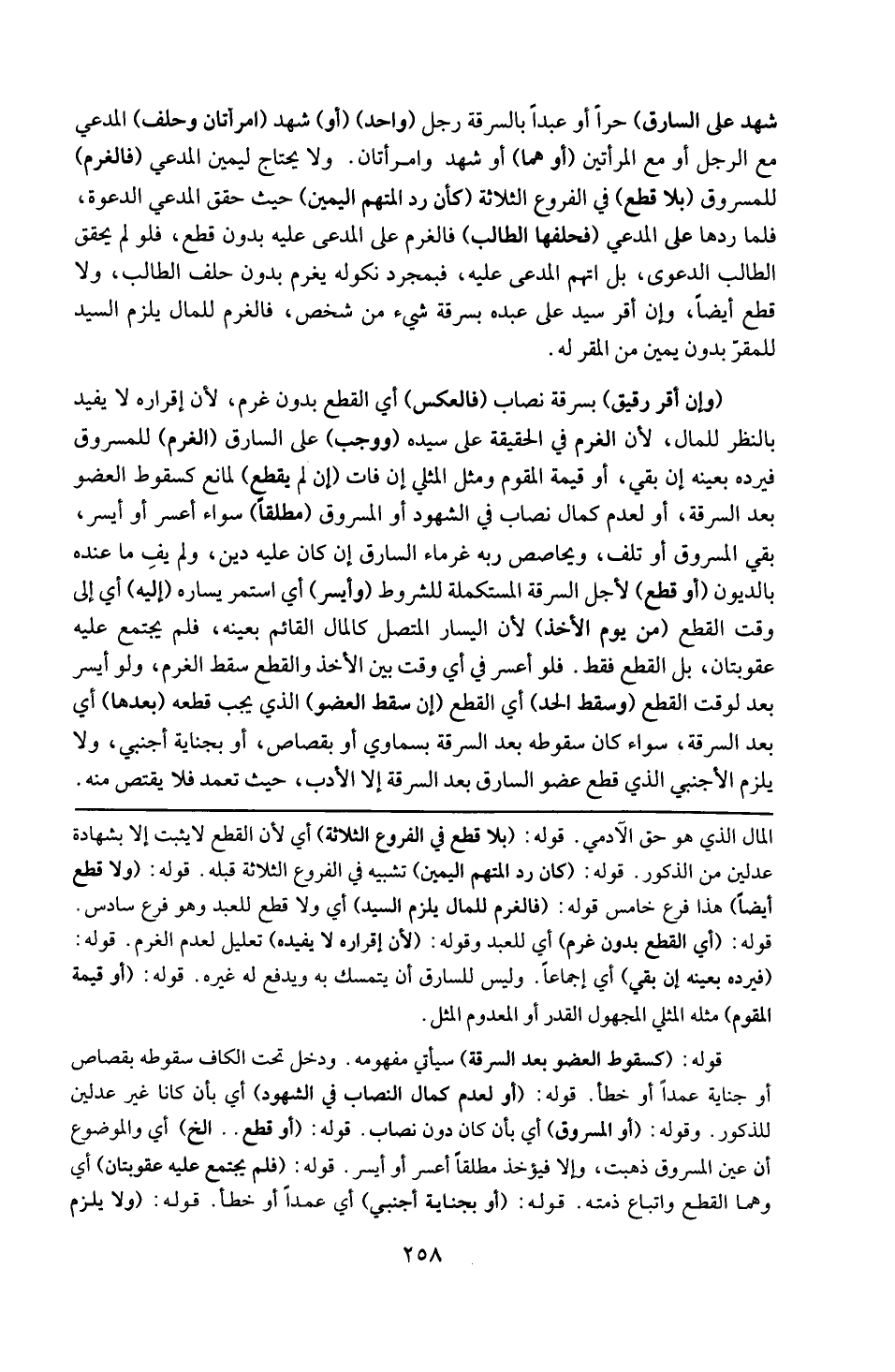 شهد على السارق) حراً أو عبداً بالسرقة رجل (واحد) (أو) شهد (امرأتان وحلف) المدعي مع الرجل أو مع المرأتين (أو هما) أو شهد وامرأتان. ولا يحتاج ليمين المدعي (فالغرم) للمسروق (بلا قطع) في الفروع الثلاثة (كأن رد المتهم اليمين) حيث حقق المدعي الدعوة، فلما ردها على المدعي (فحلفها الطالب) فالغرم على المدعى عليه بدون قطع، فلو لم يحقق الطالب الدعوى، بل اتهم المدعى عليه، فبمجرد نكوله يغرم بدون حلف الطالب، ولا قطع أيضاً، وإن أقر سيد على عبده بسرقة شيء من شخص، فالغرم للمال يلزم السيد للمقرّ بدون يمين من المقر له.

(وإن أقر رقيق) بسرقة نصاب (فالعكس) أي القطع بدون غرم، لأن إقراره لا يفيد بالنظر للمال، لأن الغرم في الحقيقة على سيده (ووجب) على السارق (الغرم) للمسروق فيرده بعينه إن بقي، أو قيمة المقوم ومثل المثلي إن فات (إن لم يقطع) لمانع كسقوط العضو بعد السرقة، أو لعدم كمال نصاب في الشهود أو المسروق (مطلقاً) سواء أعسر أو أيسر، بقي المسروق أو تلف، ويحاصص ربه غرماء السارق إن كان عليه دين، ولم يفِ ما عنده بالديون (أو قطع) لأجل السرقة المستكملة للشروط (وأيسر) أي استمر يساره (إليه) أي إلى وقت القطع (من يوم الأخذ) لأن اليسار المتصل كالمال القائم بعينه، فلم يجتمع عليه عقوبتان، بل القطع فقط. فلو أعسر في أي وقت بين الأخذ والقطع سقط الغرم، ولو أيسر بعد لوقت القطع (وسقط الحد) أي القطع (إن سقط العضو) الذي يجب قطعه (بعدها) أي بعد السرقة، سواء كان سقوطه بعد السرقة بسماوي أو بقصاص، أو بجناية أجنبي، ولا يلزم الأجنبي الذي قطع عضو السارق بعد السرقة إلا الأدب، حيث تعمد فلا يقتص منه.

المال الذي هو حق الآدمي. قوله: (بلا قطع في الفروع الثلاثة) أي لأن القطع لايثبت إلا بشهادة عدلين من الذكور. قوله: (كان رد المتهم اليمين) تشبيه في الفروع الثلاثة قبله. قوله: (ولا قطع أيضاً) هذا فرع خامس قوله: (فالغرم للمال يلزم السيد) أي ولا قطع للعبد وهو فرع سادس. قوله: (أي القطع بدون غرم) أي للعبد وقوله: (لأن إقراره لا يفيده) تعليل لعدم الغرم. قوله: (فيرده بعينه إن بقي) أي إجماعاً. وليس للسارق أن يتمسك به ويدفع له غيره. قوله: (أو قيمة المقوم) مثله المثلي المجهول القدر أو المعدوم المثل.

قوله: (كسقوط العضو بعد السرقة) سيأتي مفهومه. ودخل تحت الكاف سقوطه بقصاص أو جناية عمداً أو خطأ. قوله: (أو لعدم كمال النصاب في الشهود) أي بأن كانا غير عدلين للذكور. وقوله: (أو المسروق) أي بأن كان دون نصاب. قوله: (أو قطع.. الخ) أي والموضوع أن عين المسروق ذهبت، وإلا فيؤخذ مطلقاً أعسر أو أيسر. قوله: (فلم يجتمع عليه عقوبتان) أي وهما القطع واتباع ذمته. قوله: (أو بجناية أجنبي) أي عمداً أو خطأ. قوله: (ولا يلزم

٢٥٨